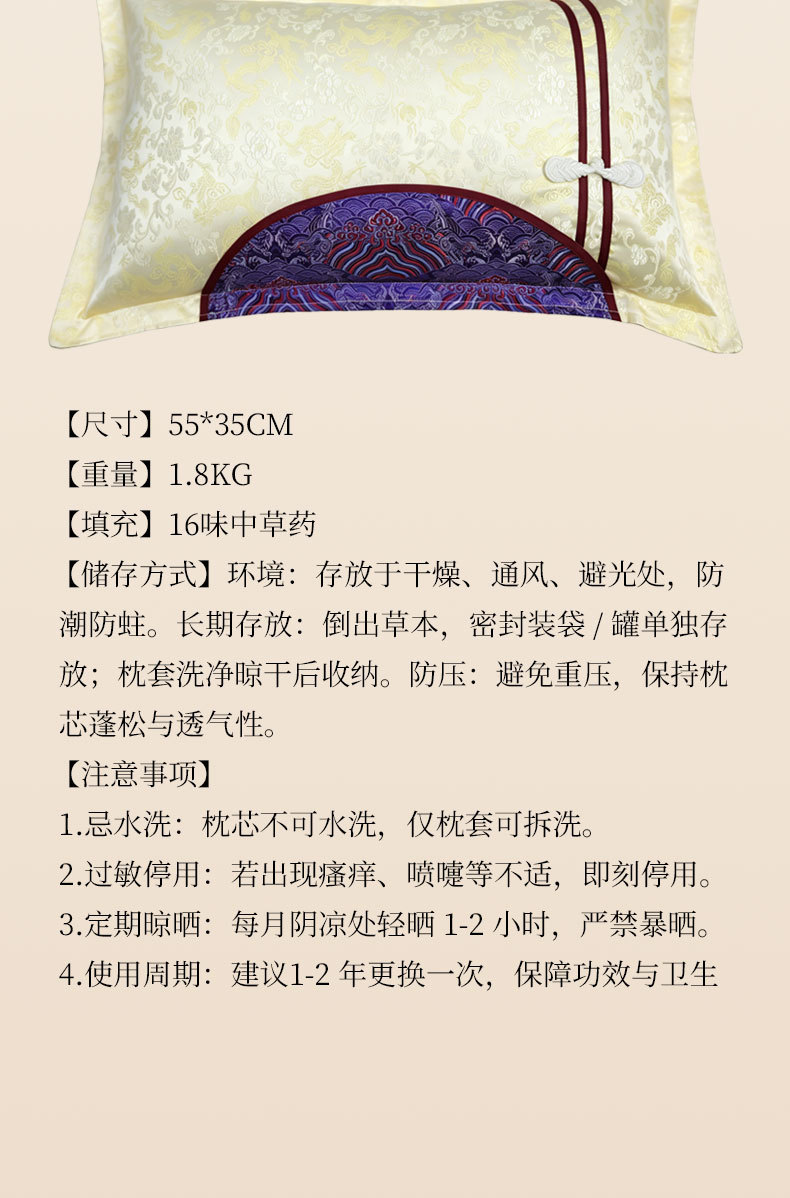 【尺寸】55*35CM

【重量】1.8KG

【填充】16味中草药

【储存方式】环境：存放于干燥、通风、避光处，防潮防蛀。长期存放：倒出草本，密封装袋/罐单独存放；枕套洗净晾干后收纳。防压：避免重压，保持枕芯蓬松与透气性。

【注意事项】

1.忌水洗：枕芯不可水洗，仅枕套可拆洗。

2.过敏停用：若出现瘙痒、喷嚏等不适，即刻停用。

3.定期晾晒：每月阴凉处轻晒1-2小时，严禁暴晒。

4.使用周期：建议1-2年更换一次，保障功效与卫生